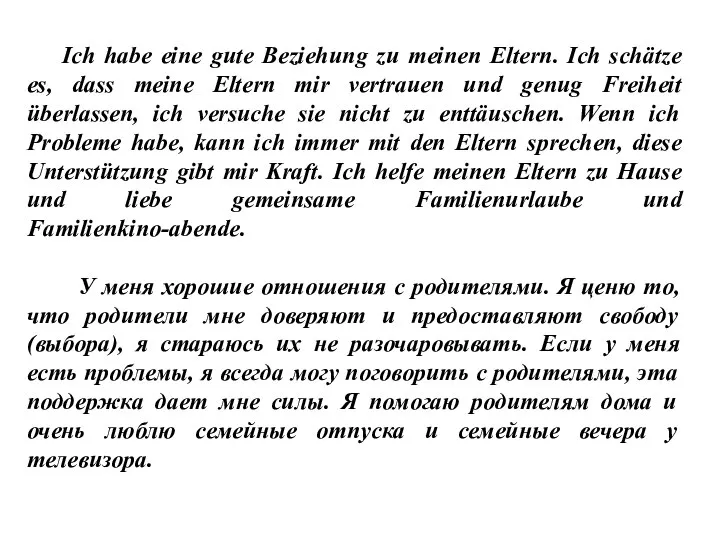 Ich habe eine gute Beziehung zu meinen Eltern. Ich schätze es, dass meine Eltern mir vertrauen und genug Freiheit überlassen, ich versuche sie nicht zu enttäuschen. Wenn ich Probleme habe, kann ich immer mit den Eltern sprechen, diese Unterstützung gibt mir Kraft. Ich helfe meinen Eltern zu Hause und liebe gemeinsame Familienurlaube und Familienkino-abende.

У меня хорошие отношения с родителями. Я ценю то, что родители мне доверяют и предоставляют свободу (выбора), я стараюсь их не разочаровывать. Если у меня есть проблемы, я всегда могу поговорить с родителями, эта поддержка дает мне силы. Я помогаю родителям дома и очень люблю семейные отпуска и семейные вечера у телевизора.